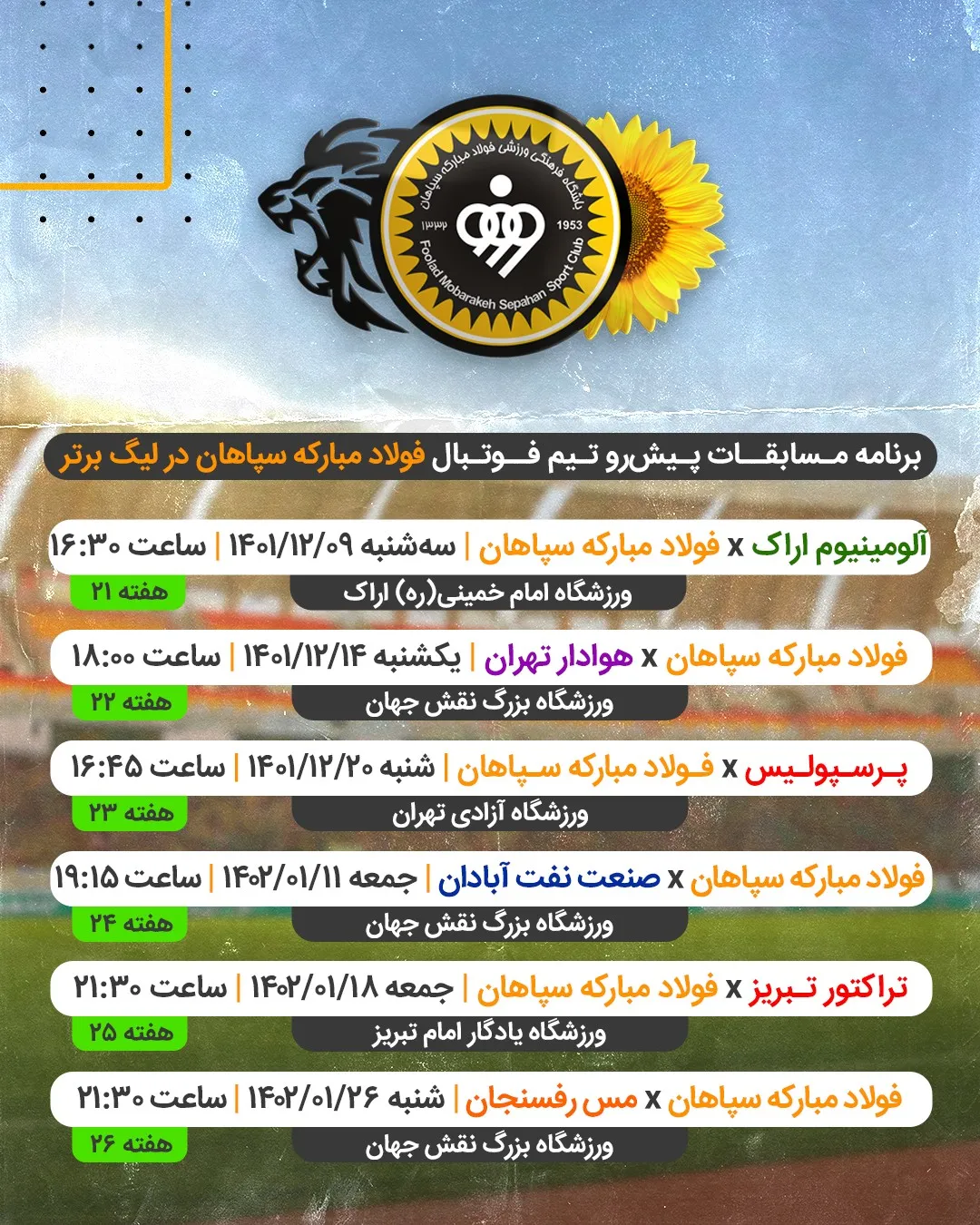 باشگاه فرهنگی ورزشی فولاد مبارکه سپاهان
۱۳۳۲
1953
Foolad Mobarakeh Sepahan Sport Club

برنامه مسابقات پیش‌رو تیم فوتبال فولاد مبارکه سپاهان در لیگ برتر

آلومینیوم اراک x فولاد مبارکه سپاهان | سه‌شنبه ۱۴۰۱/۱۲/۰۹ | ساعت ۱۶:۳۰
ورزشگاه امام خمینی(ره) اراک
هفته ۲۱

فولاد مبارکه سپاهان x هوادار تهران | یکشنبه ۱۴۰۱/۱۲/۱۴ | ساعت ۱۸:۰۰
ورزشگاه بزرگ نقش جهان
هفته ۲۲

پرسپولیس x فولاد مبارکه سپاهان | شنبه ۱۴۰۱/۱۲/۲۰ | ساعت ۱۶:۴۵
ورزشگاه آزادی تهران
هفته ۲۳

فولاد مبارکه سپاهان x صنعت نفت آبادان | جمعه ۱۴۰۲/۰۱/۱۱ | ساعت ۱۹:۱۵
ورزشگاه بزرگ نقش جهان
هفته ۲۴

تراکتور تبریز x فولاد مبارکه سپاهان | جمعه ۱۴۰۲/۰۱/۱۸ | ساعت ۲۱:۳۰
ورزشگاه یادگار امام تبریز
هفته ۲۵

فولاد مبارکه سپاهان x مس رفسنجان | شنبه ۱۴۰۲/۰۱/۲۶ | ساعت ۲۱:۳۰
ورزشگاه بزرگ نقش جهان
هفته ۲۶